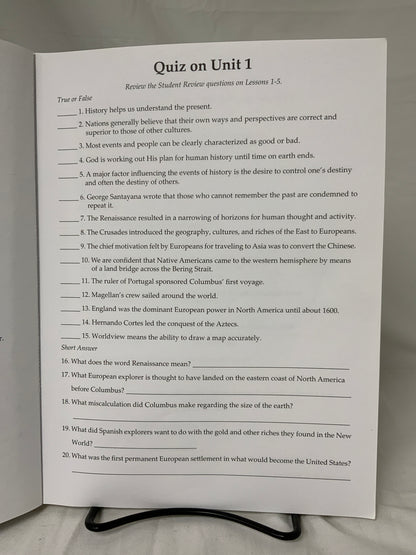 Quiz on Unit 1

Review the Student Review questions on Lessons 1-5.

True or False

____ 1. History helps us understand the present.

____ 2. Nations generally believe that their own ways and perspectives are correct and superior to those of other cultures.

____ 3. Most events and people can be clearly characterized as good or bad.

____ 4. God is working out His plan for human history until time on earth ends.

____ 5. A major factor influencing the events of history is the desire to control one's destiny and often the destiny of others.

____ 6. George Santayana wrote that those who cannot remember the past are condemned to repeat it.

____ 7. The Renaissance resulted in a narrowing of horizons for human thought and activity.

____ 8. The Crusades introduced the geography, cultures, and riches of the East to Europeans.

____ 9. The chief motivation felt by Europeans for traveling to Asia was to convert the Chinese.

____ 10. We are confident that Native Americans came to the western hemisphere by means of a land bridge across the Bering Strait.

____ 11. The ruler of Portugal sponsored Columbus' first voyage.

____ 12. Magellan's crew sailed around the world.

____ 13. England was the dominant European power in North America until about 1600.

____ 14. Hernando Cortes led the conquest of the Aztecs.

____ 15. Worldview means the ability to draw a map accurately.

Short Answer

16. What does the word Renaissance mean? ____

17. What European explorer is thought to have landed on the eastern coast of North America before Columbus? ____

18. What miscalculation did Columbus make regarding the size of the earth?

____

19. What did Spanish explorers want to do with the gold and other riches they found in the New World? ____

20. What was the first permanent European settlement in what would become the United States?

____